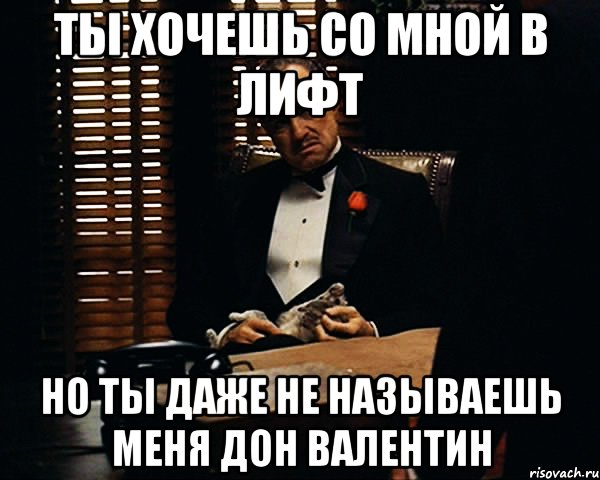 ТЫ ХОЧЕШЬ СО МНОЙ В ЛИФТ

НО ТЫ ДАЖЕ НЕ НАЗЫВАЕШЬ МЕНЯ ДОН ВАЛЕНТИН

risovach.ru